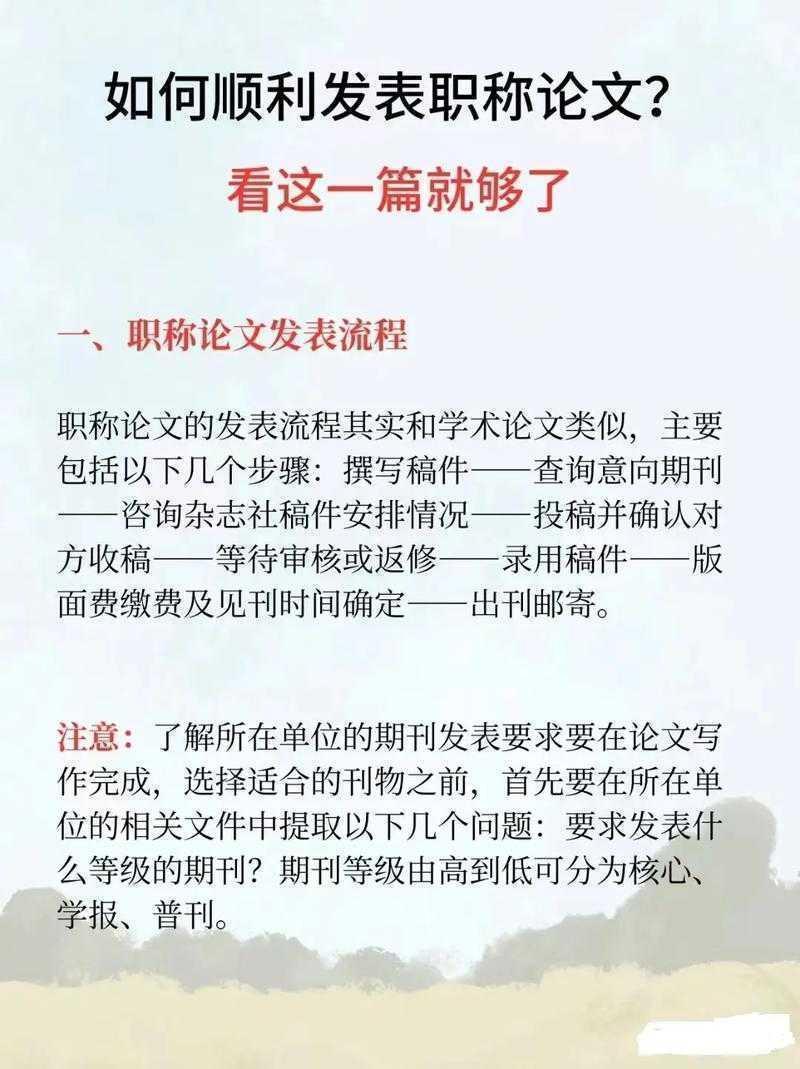 如何顺利发表职称论文？
看这一篇就够了

一、职称论文发表流程

职称论文的发表流程其实和学术论文类似，主要包括以下几个步骤：撰写稿件——查询意向期刊——咨询杂志社稿件安排情况——投稿并确认对方收稿——等待审核或返修——录用稿件——版面费缴费及见刊时间确定——出刊邮寄。

注意：了解所在单位的期刊发表要求要在论文写作完成，选择适合的刊物之前，首先要在所在单位的相关文件中提取以下几个问题：要求发表什么等级的期刊？期刊等级由高到低可分为核心、学报、普刊。